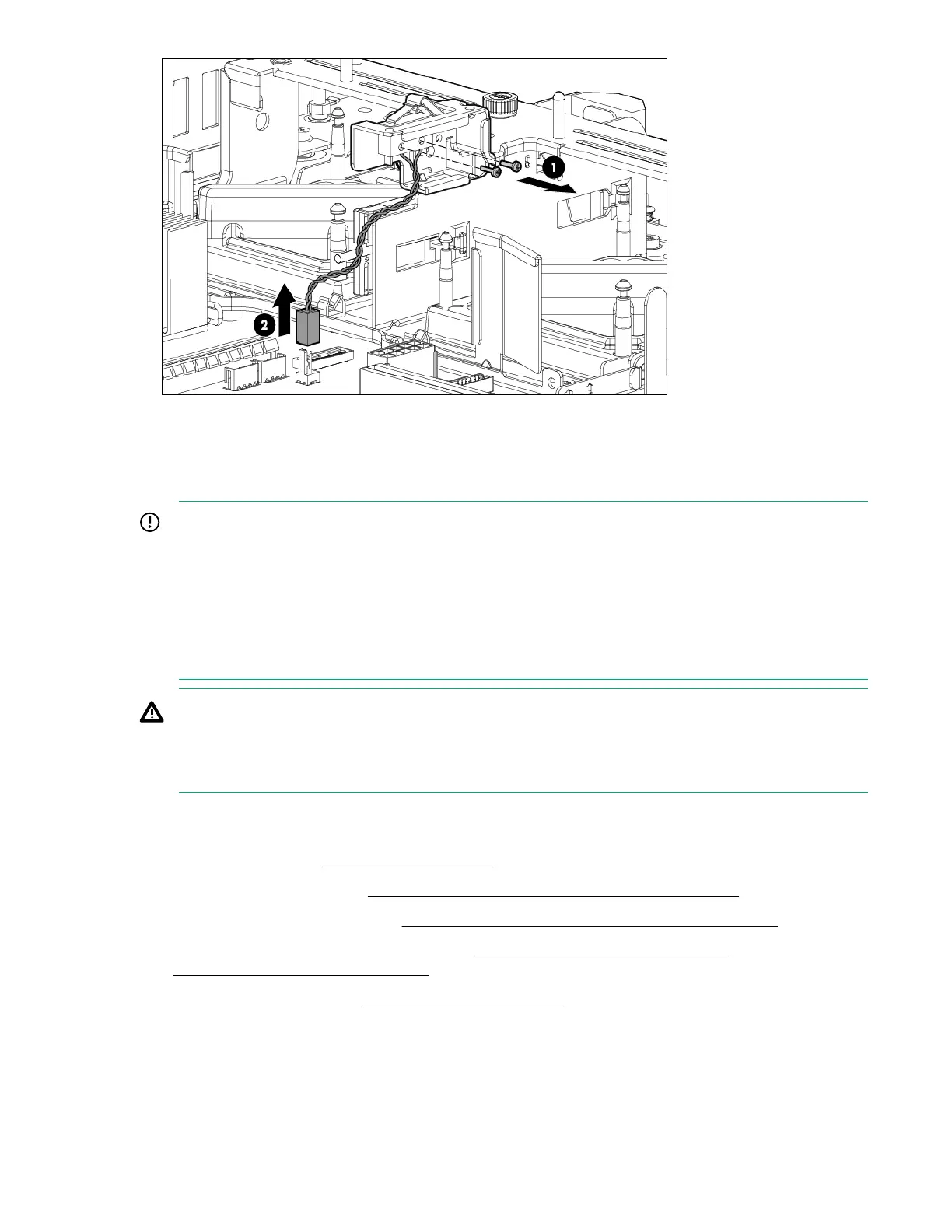 1

2